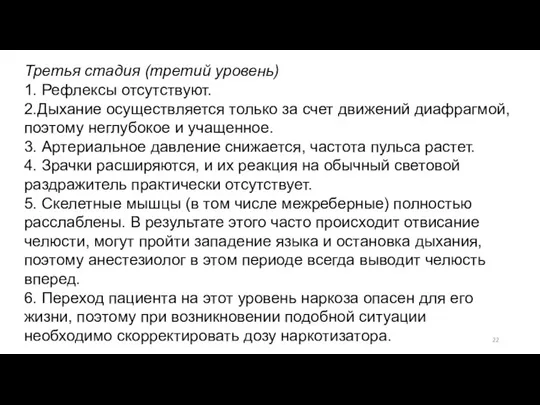 Третья стадия (третий уровень)
1. Рефлексы отсутствуют.
2.Дыхание осуществляется только за счет движений диафрагмой, поэтому неглубокое и учащенное.
3. Артериальное давление снижается, частота пульса растет.
4. Зрачки расширяются, и их реакция на обычный световой раздражитель практически отсутствует.
5. Скелетные мышцы (в том числе межреберные) полностью расслаблены. В результате этого часто происходит отвисание челюсти, могут пройти западение языка и остановка дыхания, поэтому анестезиолог в этом периоде всегда выводит челюсть вперед.
6. Переход пациента на этот уровень наркоза опасен для его жизни, поэтому при возникновении подобной ситуации необходимо скорректировать дозу наркотизатора.
22